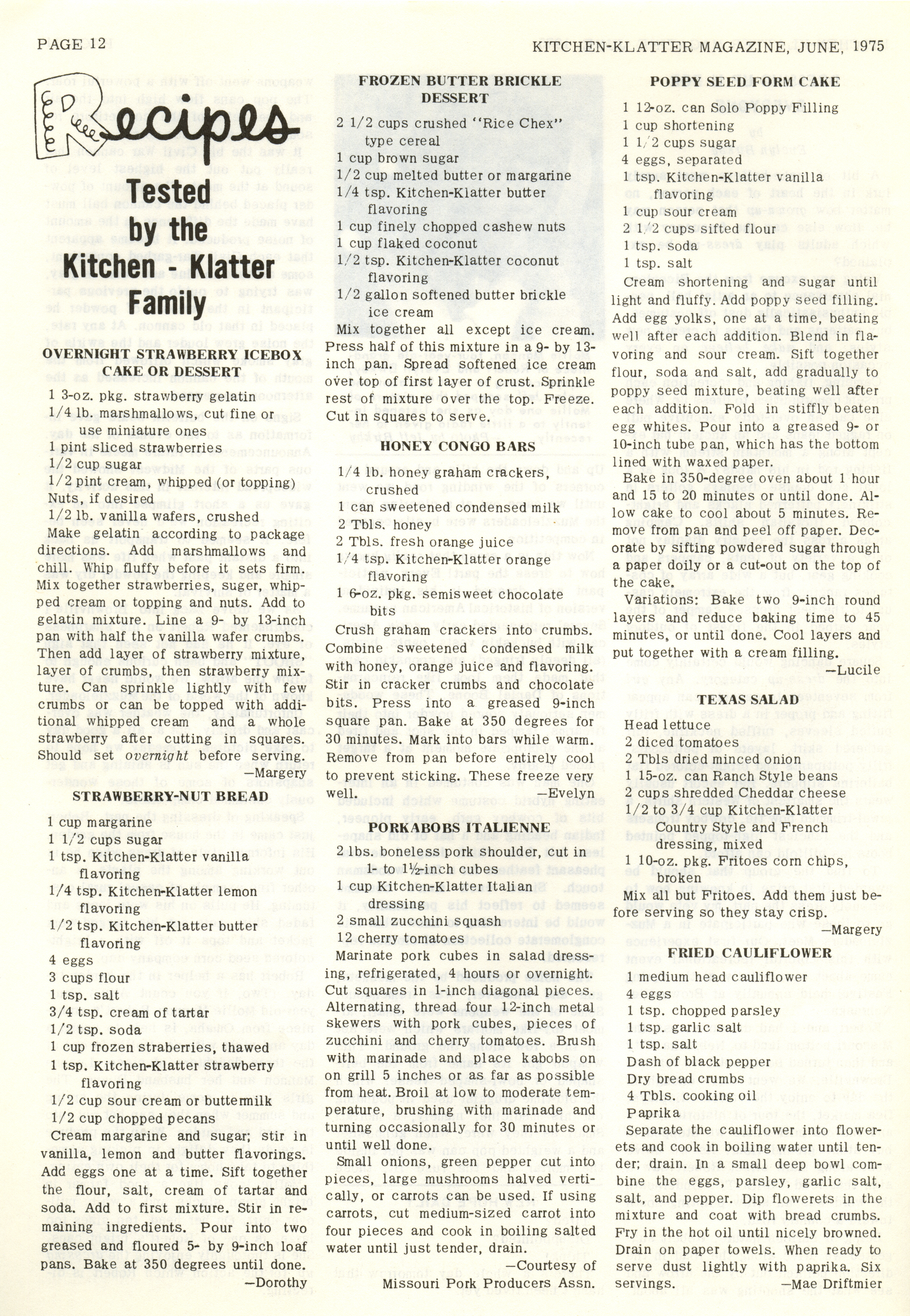 PAGE 12

KITCHEN-KLATTER MAGAZINE, JUNE, 1975

Recipes Tested by the Kitchen - Klatter Family

OVERNIGHT STRAWBERRY ICEBOX CAKE OR DESSERT

1 3-oz. pkg. strawberry gelatin
1/4 lb. marshmallows, cut fine or use miniature ones
1 pint sliced strawberries
1/2 cup sugar
1/2 pint cream, whipped (or topping)
Nuts, if desired
1/2 lb. vanilla wafers, crushed

Make gelatin according to package directions. Add marshmallows and chill. Whip fluffy before it sets firm. Mix together strawberries, suger, whipped cream or topping and nuts. Add to gelatin mixture. Line a 9- by 13-inch pan with half the vanilla wafer crumbs. Then add layer of strawberry mixture, layer of crumbs, then strawberry mixture. Can sprinkle lightly with few crumbs or can be topped with additional whipped cream and a whole strawberry after cutting in squares. Should set overnight before serving.
—Margery

STRAWBERRY-NUT BREAD

1 cup margarine
1 1/2 cups sugar
1 tsp. Kitchen-Klatter vanilla flavoring
1/4 tsp. Kitchen-Klatter lemon flavoring
1/2 tsp. Kitchen-Klatter butter flavoring
4 eggs
3 cups flour
1 tsp. salt
3/4 tsp. cream of tartar
1/2 tsp. soda
1 cup frozen straberries, thawed
1 tsp. Kitchen-Klatter strawberry flavoring
1/2 cup sour cream or buttermilk
1/2 cup chopped pecans

Cream margarine and sugar; stir in vanilla, lemon and butter flavorings. Add eggs one at a time. Sift together the flour, salt, cream of tartar and soda. Add to first mixture. Stir in remaining ingredients. Pour into two greased and floured 5- by 9-inch loaf pans. Bake at 350 degrees until done.
—Dorothy

FROZEN BUTTER BRICKLE DESSERT

2 1/2 cups crushed "Rice Chex" type cereal
1 cup brown sugar
1/2 cup melted butter or margarine
1/4 tsp. Kitchen-Klatter butter flavoring
1 cup finely chopped cashew nuts
1 cup flaked coconut
1/2 tsp. Kitchen-Klatter coconut flavoring
1/2 gallon softened butter brickle ice cream

Mix together all except ice cream. Press half of this mixture in a 9- by 13-inch pan. Spread softened ice cream over top of first layer of crust. Sprinkle rest of mixture over the top. Freeze. Cut in squares to serve.

HONEY CONGO BARS

1/4 lb. honey graham crackers, crushed
1 can sweetened condensed milk
2 Tbls. honey
2 Tbls. fresh orange juice
1/4 tsp. Kitchen-Klatter orange flavoring
1 6-oz. pkg. semisweet chocolate bits

Crush graham crackers into crumbs. Combine sweetened condensed milk with honey, orange juice and flavoring. Stir in cracker crumbs and chocolate bits. Press into a greased 9-inch square pan. Bake at 350 degrees for 30 minutes. Mark into bars while warm. Remove from pan before entirely cool to prevent sticking. These freeze very well.
—Evelyn

PORKABOBS ITALIENNE

2 lbs. boneless pork shoulder, cut in 1- to 1½-inch cubes
1 cup Kitchen-Klatter Italian dressing
2 small zucchini squash
12 cherry tomatoes

Marinate pork cubes in salad dressing, refrigerated, 4 hours or overnight. Cut squares in 1-inch diagonal pieces. Alternating, thread four 12-inch metal skewers with pork cubes, pieces of zucchini and cherry tomatoes. Brush with marinade and place kabobs on on grill 5 inches or as far as possible from heat. Broil at low to moderate temperature, brushing with marinade and turning occasionally for 30 minutes or until well done.

Small onions, green pepper cut into pieces, large mushrooms halved vertically, or carrots can be used. If using carrots, cut medium-sized carrot into four pieces and cook in boiling salted water until just tender, drain.
—Courtesy of Missouri Pork Producers Assn.

POPPY SEED FORM CAKE

1 12-oz. can Solo Poppy Filling
1 cup shortening
1 1/2 cups sugar
4 eggs, separated
1 tsp. Kitchen-Klatter vanilla flavoring
1 cup sour cream
2 1/2 cups sifted flour
1 tsp. soda
1 tsp. salt

Cream shortening and sugar until light and fluffy. Add poppy seed filling. Add egg yolks, one at a time, beating well after each addition. Blend in flavoring and sour cream. Sift together flour, soda and salt, add gradually to poppy seed mixture, beating well after each addition. Fold in stiffly beaten egg whites. Pour into a greased 9- or 10-inch tube pan, which has the bottom lined with waxed paper.

Bake in 350-degree oven about 1 hour and 15 to 20 minutes or until done. Allow cake to cool about 5 minutes. Remove from pan and peel off paper. Decorate by sifting powdered sugar through a paper doily or a cut-out on the top of the cake.

Variations: Bake two 9-inch round layers and reduce baking time to 45 minutes, or until done. Cool layers and put together with a cream filling.
—Lucile

TEXAS SALAD

Head lettuce
2 diced tomatoes
2 Tbls dried minced onion
1 15-oz. can Ranch Style beans
2 cups shredded Cheddar cheese
1/2 to 3/4 cup Kitchen-Klatter Country Style and French dressing, mixed
1 10-oz. pkg. Fritoes corn chips, broken

Mix all but Fritoes. Add them just before serving so they stay crisp.
—Margery

FRIED CAULIFLOWER

1 medium head cauliflower
4 eggs
1 tsp. chopped parsley
1 tsp. garlic salt
1 tsp. salt
Dash of black pepper
Dry bread crumbs
4 Tbls. cooking oil
Paprika

Separate the cauliflower into flowerets and cook in boiling water until tender; drain. In a small deep bowl combine the eggs, parsley, garlic salt, salt, and pepper. Dip flowerets in the mixture and coat with bread crumbs. Fry in the hot oil until nicely browned. Drain on paper towels. When ready to serve dust lightly with paprika. Six servings.
—Mae Driftmier